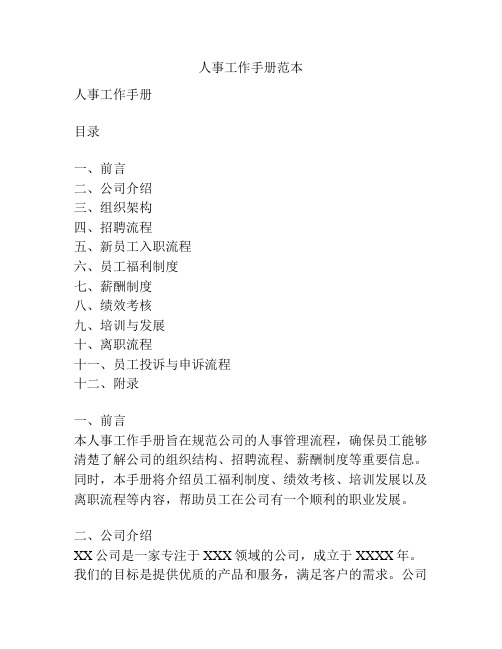 人事工作手册范本

人事工作手册

目录

一、前言
二、公司介绍
三、组织架构
四、招聘流程
五、新员工入职流程
六、员工福利制度
七、薪酬制度
八、绩效考核
九、培训与发展
十、离职流程
十一、员工投诉与申诉流程
十二、附录

一、前言
本人事工作手册旨在规范公司的人事管理流程，确保员工能够清楚了解公司的组织结构、招聘流程、薪酬制度等重要信息。同时，本手册将介绍员工福利制度、绩效考核、培训发展以及离职流程等内容，帮助员工在公司有一个顺利的职业发展。

二、公司介绍
XX 公司是一家专注于 XXX 领域的公司，成立于 XXXX 年。我们的目标是提供优质的产品和服务，满足客户的需求。公司